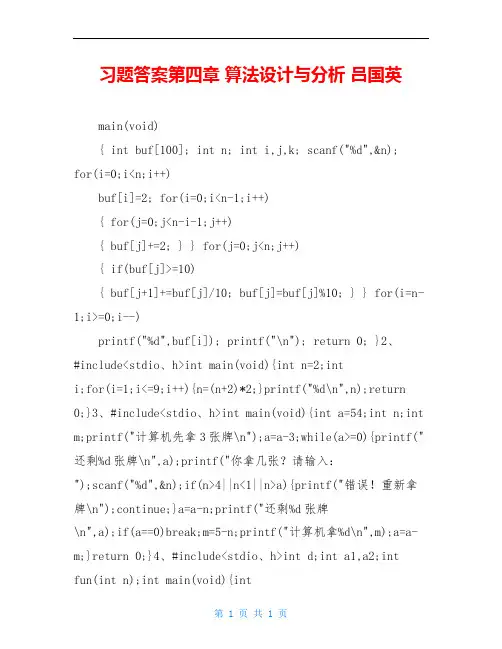 习题答案第四章 算法设计与分析 吕国英

main(void)

{ int buf[100]; int n; int i,j,k; scanf("%d",&n); for(i=0;i<n;i++)

buf[i]=2; for(i=0;i<n-1;i++)

{ for(j=0;j<n-i-1;j++)

{ buf[j]+=2; } } for(j=0;j<n;j++)

{ if(buf[j]>=10)

{ buf[j+1]+=buf[j]/10; buf[j]=buf[j]%10; } } for(i=n-1;i>=0;i--)

printf("%d",buf[i]); printf("\n"); return 0; }2、#include<stdio、h>int main(void){int n=2;int i;for(i=1;i<=9;i++){n=(n+2)*2;}printf("%d\n",n);return 0;}3、#include<stdio、h>int main(void){int a=54;int n;int m;printf("计算机先拿 3 张牌\n");a=a-3;while(a>=0){printf("还剩%d 张牌\n",a);printf("你拿几张？请输入：");scanf("%d",&n);if(n>4||n<1||n>a){printf("错误！重新拿牌\n");continue;}a=a-n;printf("还剩%d 张牌\n",a);if(a==0)break;m=5-n;printf("计算机拿%d\n",m);a=a-m;}return 0;}4、#include<stdio、h>int d;int a1,a2;int fun(int n);int main(void){int

第 1 页 共 1 页